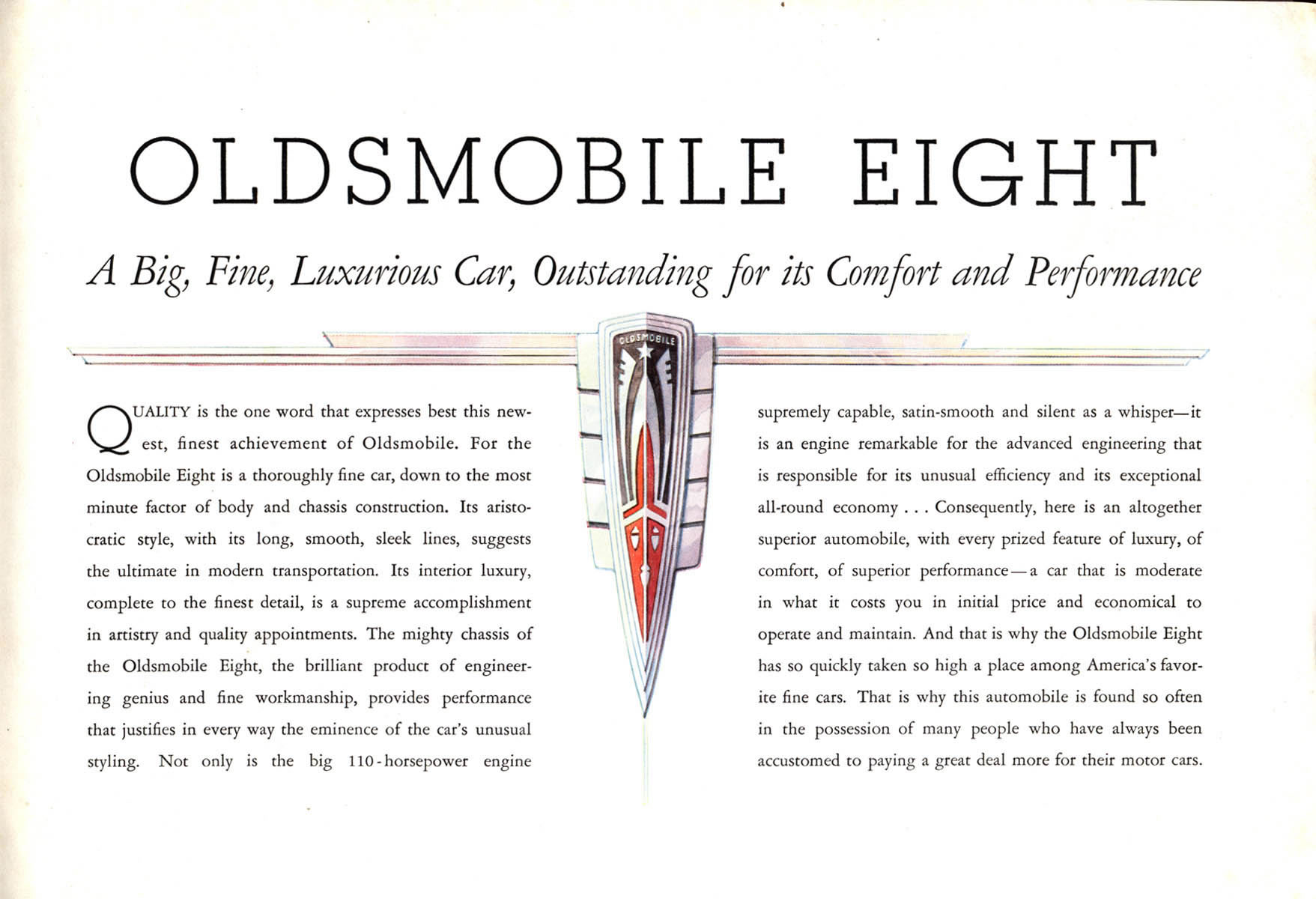 OLDSMOBILE EIGHT

A Big, Fine, Luxurious Car, Outstanding for its Comfort and Performance

OLDSMOBILE

QUALITY is the one word that expresses best this newest, finest achievement of Oldsmobile. For the Oldsmobile Eight is a thoroughly fine car, down to the most minute factor of body and chassis construction. Its aristocratic style, with its long, smooth, sleek lines, suggests the ultimate in modern transportation. Its interior luxury, complete to the finest detail, is a supreme accomplishment in artistry and quality appointments. The mighty chassis of the Oldsmobile Eight, the brilliant product of engineering genius and fine workmanship, provides performance that justifies in every way the eminence of the car's unusual styling. Not only is the big 110-horsepower engine supremely capable, satin-smooth and silent as a whisper—it is an engine remarkable for the advanced engineering that is responsible for its unusual efficiency and its exceptional all-round economy . . . Consequently, here is an altogether superior automobile, with every prized feature of luxury, of comfort, of superior performance—a car that is moderate in what it costs you in initial price and economical to operate and maintain. And that is why the Oldsmobile Eight has so quickly taken so high a place among America's favorite fine cars. That is why this automobile is found so often in the possession of many people who have always been accustomed to paying a great deal more for their motor cars.